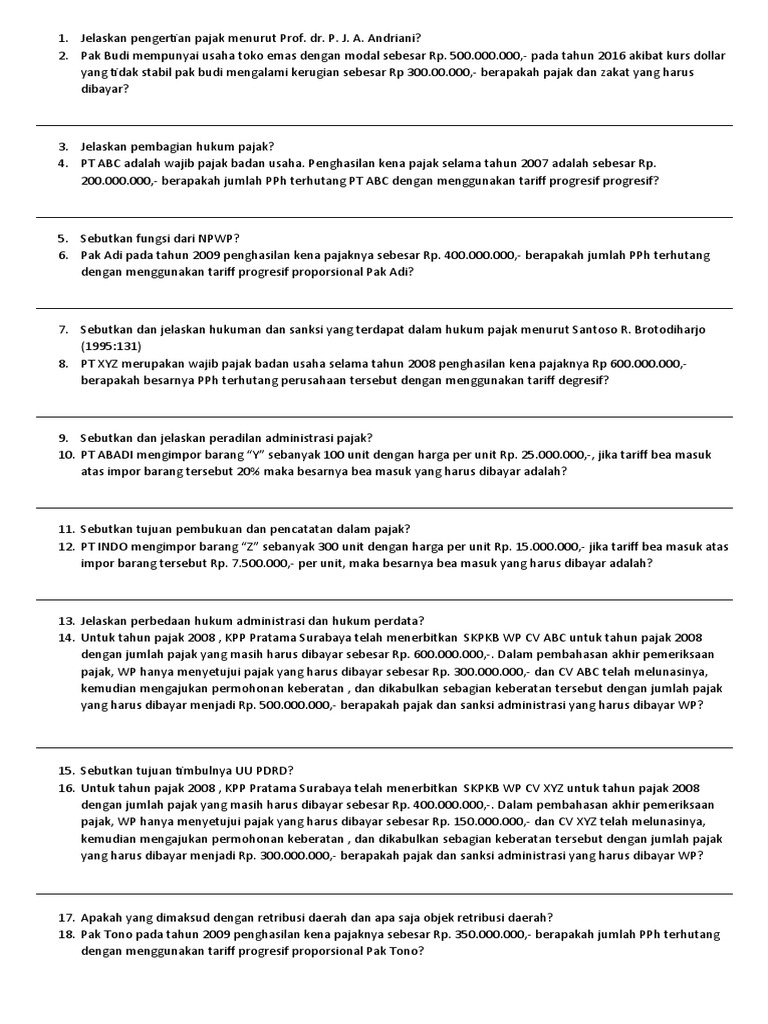 1. Jelaskan pengertian pajak menurut Prof. dr. P. J. A. Andriani?
2. Pak Budi mempunyai usaha toko emas dengan modal sebesar Rp. 500.000.000,- pada tahun 2016 akibat kurs dollar yang tidak stabil pak budi mengalami kerugian sebesar Rp 300.00.000,- berapakah pajak dan zakat yang harus dibayar?

3. Jelaskan pembagian hukum pajak?
4. PT ABC adalah wajib pajak badan usaha. Penghasilan kena pajak selama tahun 2007 adalah sebesar Rp. 200.000.000,- berapakah jumlah PPh terhutang PT ABC dengan menggunakan tariff progresif progresif?

5. Sebutkan fungsi dari NPWP?
6. Pak Adi pada tahun 2009 penghasilan kena pajaknya sebesar Rp. 400.000.000,- berapakah jumlah PPh terhutang dengan menggunakan tariff progresif proporsional Pak Adi?

7. Sebutkan dan jelaskan hukuman dan sanksi yang terdapat dalam hukum pajak menurut Santoso R. Brotodiharjo (1995:131)
8. PT XYZ merupakan wajib pajak badan usaha selama tahun 2008 penghasilan kena pajaknya Rp 600.000.000,- berapakah besarnya PPh terhutang perusahaan tersebut dengan menggunakan tariff degresif?

9. Sebutkan dan jelaskan peradilan administrasi pajak?
10. PT ABADI mengimpor barang "Y" sebanyak 100 unit dengan harga per unit Rp. 25.000.000,-, jika tariff bea masuk atas impor barang tersebut 20% maka besarnya bea masuk yang harus dibayar adalah?

11. Sebutkan tujuan pembukuan dan pencatatan dalam pajak?
12. PT INDO mengimpor barang "Z" sebanyak 300 unit dengan harga per unit Rp. 15.000.000,- jika tariff bea masuk atas impor barang tersebut Rp. 7.500.000,- per unit, maka besarnya bea masuk yang harus dibayar adalah?

13. Jelaskan perbedaan hukum administrasi dan hukum perdata?
14. Untuk tahun pajak 2008 , KPP Pratama Surabaya telah menerbitkan SKPKB WP CV ABC untuk tahun pajak 2008 dengan jumlah pajak yang masih harus dibayar sebesar Rp. 600.000.000,-. Dalam pembahasan akhir pemeriksaan pajak, WP hanya menyetujui pajak yang harus dibayar sebesar Rp. 300.000.000,- dan CV ABC telah melunasinya, kemudian mengajukan permohonan keberatan , dan dikabulkan sebagian keberatan tersebut dengan jumlah pajak yang harus dibayar menjadi Rp. 500.000.000,- berapakah pajak dan sanksi administrasi yang harus dibayar WP?

15. Sebutkan tujuan timbulnya UU PDRD?
16. Untuk tahun pajak 2008 , KPP Pratama Surabaya telah menerbitkan SKPKB WP CV XYZ untuk tahun pajak 2008 dengan jumlah pajak yang masih harus dibayar sebesar Rp. 400.000.000,-. Dalam pembahasan akhir pemeriksaan pajak, WP hanya menyetujui pajak yang harus dibayar sebesar Rp. 150.000.000,- dan CV XYZ telah melunasinya, kemudian mengajukan permohonan keberatan , dan dikabulkan sebagian keberatan tersebut dengan jumlah pajak yang harus dibayar menjadi Rp. 300.000.000,- berapakah pajak dan sanksi administrasi yang harus dibayar WP?

17. Apakah yang dimaksud dengan retribusi daerah dan apa saja objek retribusi daerah?
18. Pak Tono pada tahun 2009 penghasilan kena pajaknya sebesar Rp. 350.000.000,- berapakah jumlah PPh terhutang dengan menggunakan tariff progresif proporsional Pak Tono?